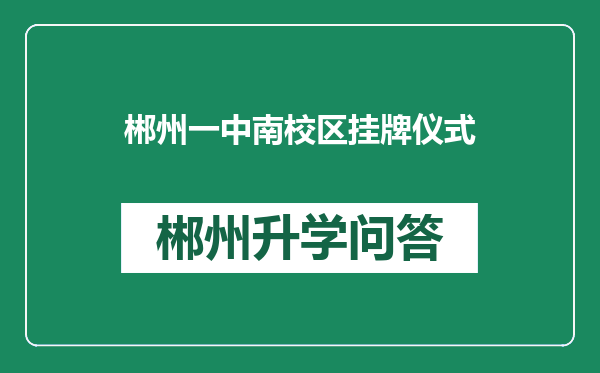 郴州一中南校区挂牌仪式

郴州升学问答